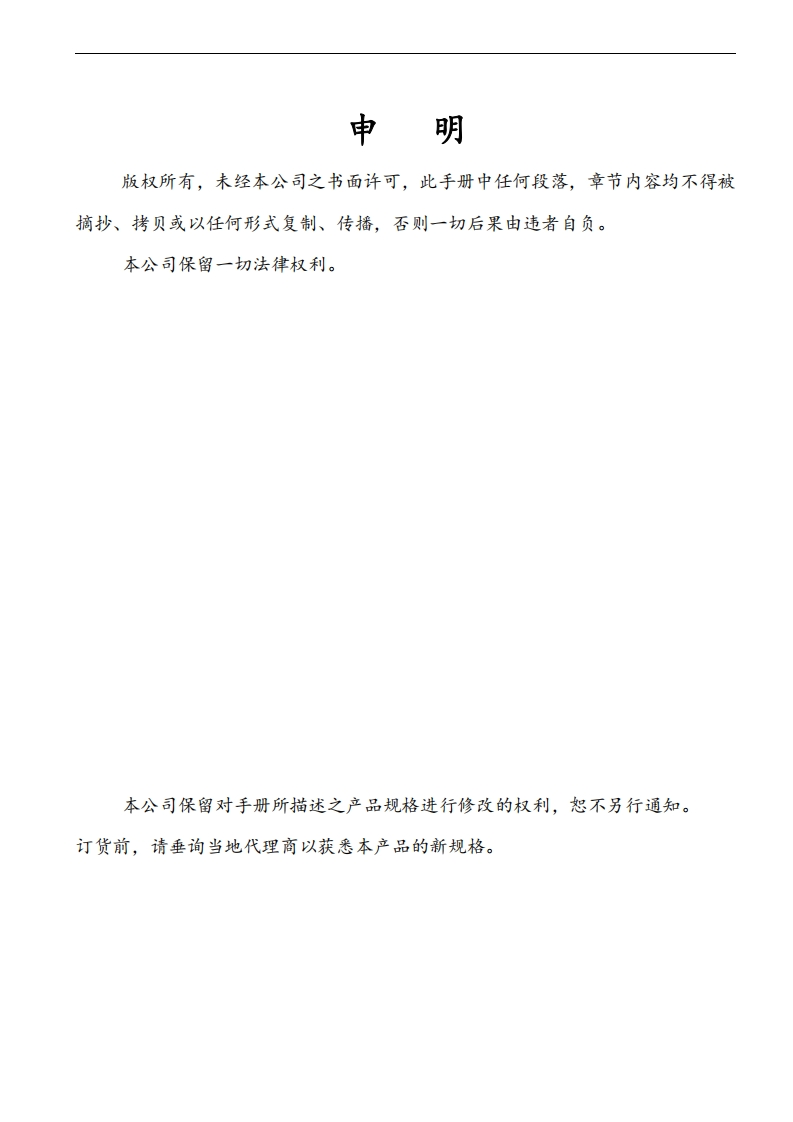 申　明

版权所有，未经本公司之书面许可，此手册中任何段落，章节内容均不得被摘抄、拷贝或以任何形式复制、传播，否则一切后果由违者自负。

本公司保留一切法律权利。

本公司保留对手册所描述之产品规格进行修改的权利，恕不另行通知。

订货前，请垂询当地代理商以获悉本产品的新规格。